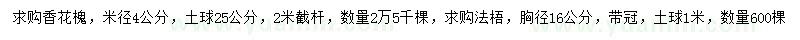 求购香花槐，米径4公分，土球25公分，2米截杆，数量2万5千棵，求购法梧，胸径16公分，带冠，土球1米，数量600棵